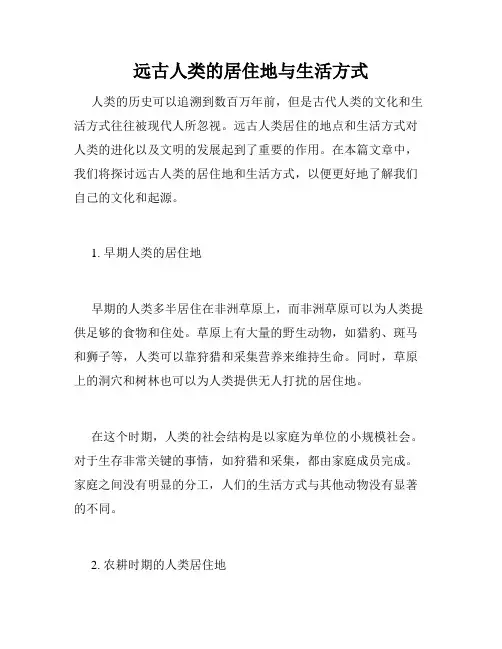 远古人类的居住地与生活方式

人类的历史可以追溯到数百万年前，但是古代人类的文化和生活方式往往被现代人所忽视。远古人类居住的地点和生活方式对人类的进化以及文明的发展起到了重要的作用。在本篇文章中，我们将探讨远古人类的居住地和生活方式，以便更好地了解我们自己的文化和起源。

1. 早期人类的居住地

早期的人类多半居住在非洲草原上，而非洲草原可以为人类提供足够的食物和住处。草原上有大量的野生动物，如猎豹、斑马和狮子等，人类可以靠狩猎和采集营养来维持生命。同时，草原上的洞穴和树林也可以为人类提供无人打扰的居住地。

在这个时期，人类的社会结构是以家庭为单位的小规模社会。对于生存非常关键的事情，如狩猎和采集，都由家庭成员完成。家庭之间没有明显的分工，人们的生活方式与其他动物没有显著的不同。

2. 农耕时期的人类居住地